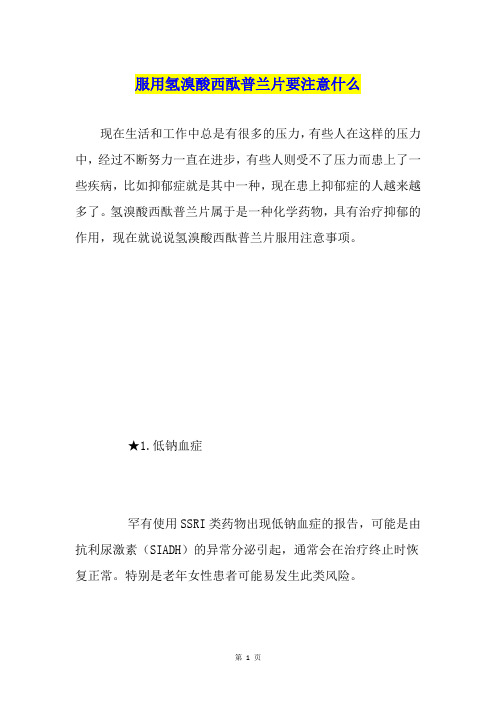 服用氢溴酸西酞普兰片要注意什么

现在生活和工作中总是有很多的压力，有些人在这样的压力中，经过不断努力一直在进步，有些人则受不了压力而患上了一些疾病，比如抑郁症就是其中一种，现在患上抑郁症的人越来越多了。氢溴酸西酞普兰片属于是一种化学药物，具有治疗抑郁的作用，现在就说说氢溴酸西酞普兰片服用注意事项。

★1.低钠血症

罕有使用SSRI类药物出现低钠血症的报告，可能是由抗利尿激素（SIADH）的异常分泌引起，通常会在治疗终止时恢复正常。特别是老年女性患者可能易发生此类风险。

第 1 页